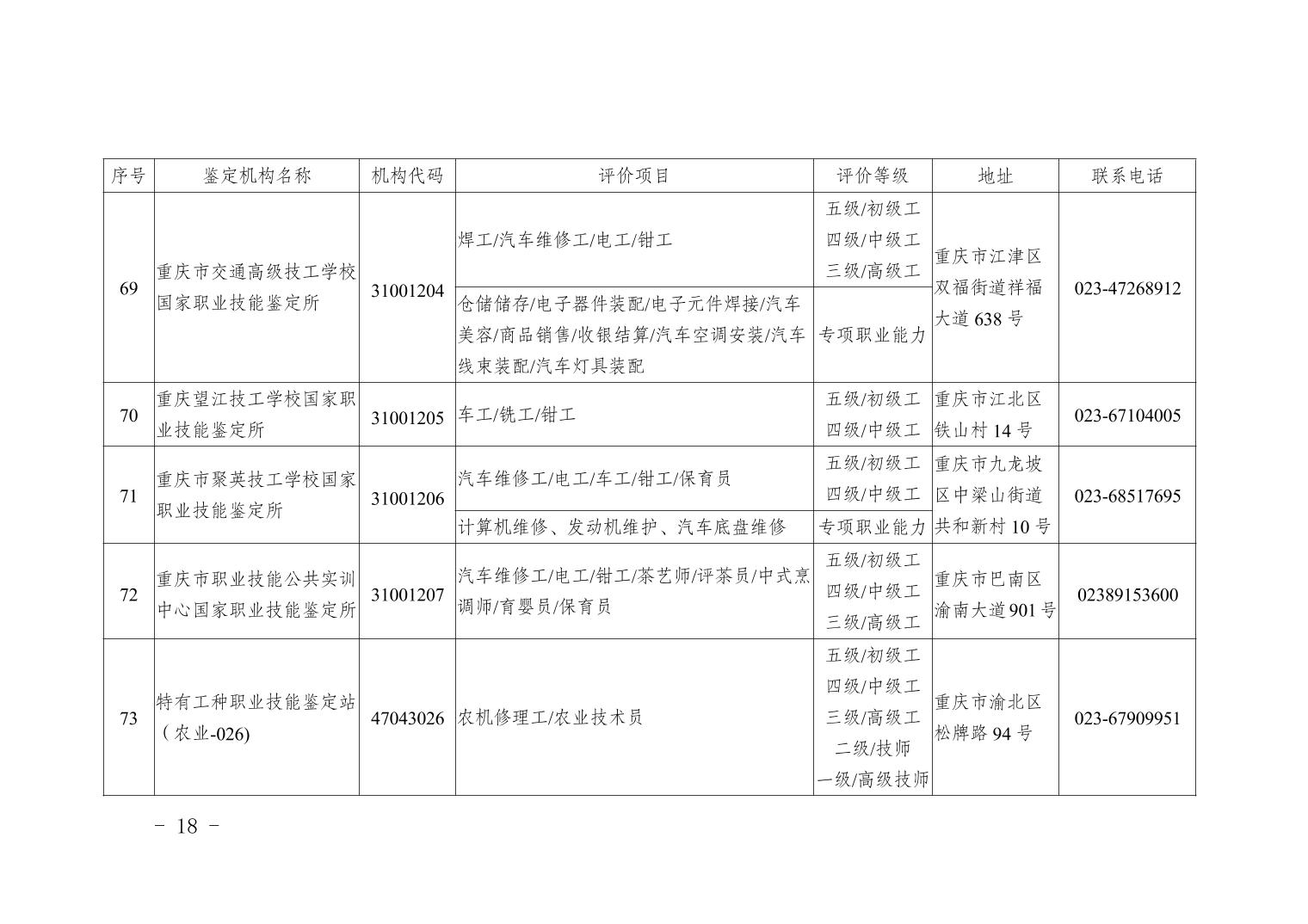 | 序号 | 鉴定机构名称 | 机构代码 | 评价项目 | 评价等级 | 地址 | 联系电话 |
|---|---|---|---|---|---|---|
| 69 | 重庆市交通高级技工学校国家职业技能鉴定所 | 31001204 | 焊工/汽车维修工/电工/钳工 | 五级/初级工 四级/中级工 三级/高级工 | 重庆市江津区双福街道祥福大道 638 号 | 023-47268912 |
| | | | 仓储储存/电子器件装配/电子元件焊接/汽车美容/商品销售/收银结算/汽车空调安装/汽车线束装配/汽车灯具装配 | 专项职业能力 | | |
| 70 | 重庆望江技工学校国家职业技能鉴定所 | 31001205 | 车工/铣工/钳工 | 五级/初级工 四级/中级工 | 重庆市江北区铁山村 14 号 | 023-67104005 |
| 71 | 重庆市聚英技工学校国家职业技能鉴定所 | 31001206 | 汽车维修工/电工/车工/钳工/保育员 | 五级/初级工 四级/中级工 | 重庆市九龙坡区中梁山街道共和新村 10 号 | 023-68517695 |
| | | | 计算机维修、发动机维护、汽车底盘维修 | 专项职业能力 | | |
| 72 | 重庆市职业技能公共实训中心国家职业技能鉴定所 | 31001207 | 汽车维修工/电工/钳工/茶艺师/评茶员/中式烹调师/育婴员/保育员 | 五级/初级工 四级/中级工 三级/高级工 | 重庆市巴南区渝南大道 901 号 | 02389153600 |
| 73 | 特有工种职业技能鉴定站（农业-026) | 47043026 | 农机修理工/农业技术员 | 五级/初级工 四级/中级工 三级/高级工 二级/技师 一级/高级技师 | 重庆市渝北区松牌路 94 号 | 023-67909951 |

- 18 -